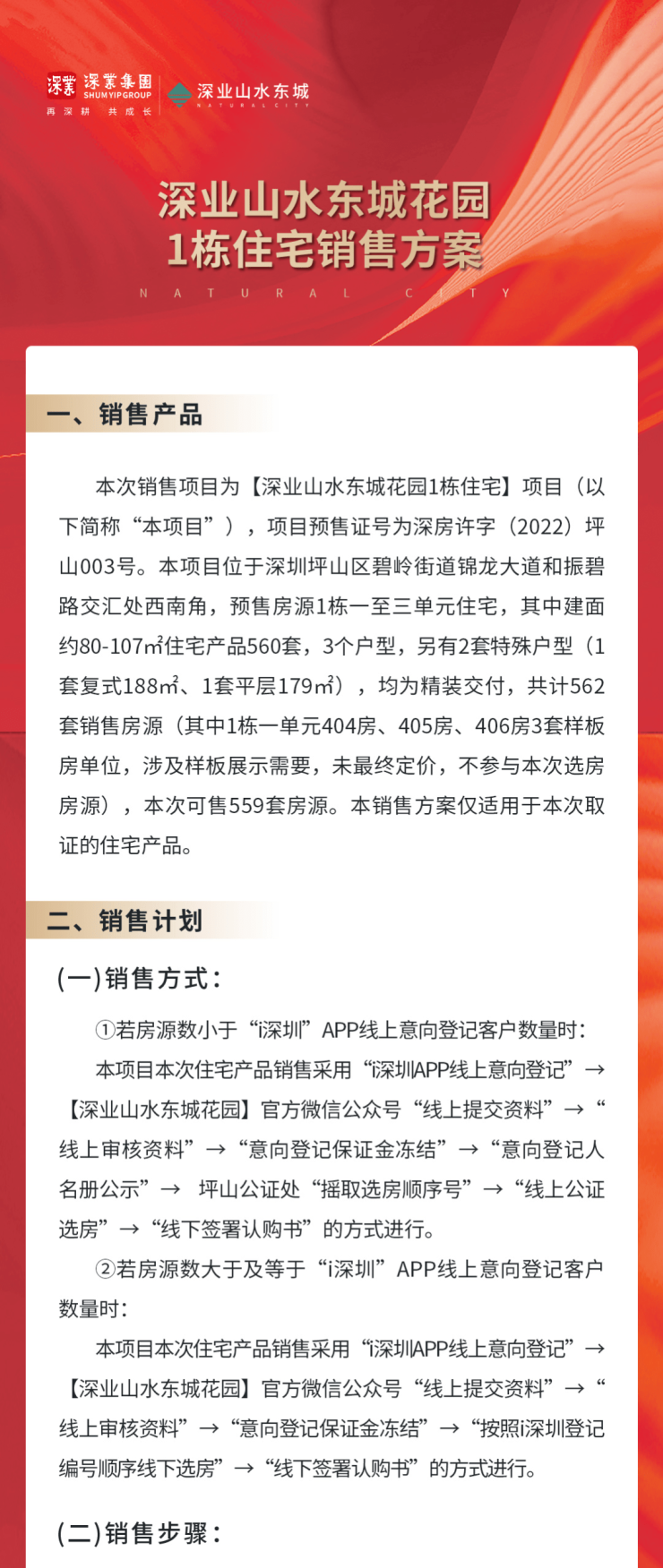 深業 深業集團 SHUM YIP GROUP 再深耕 共成长

深业山水东城 NATURAL CITY

深业山水东城花园
1栋住宅销售方案

NATURAL CITY

一、销售产品

本次销售项目为【深业山水东城花园1栋住宅】项目（以下简称“本项目”），项目预售证号为深房许字（2022）坪山003号。本项目位于深圳坪山区碧岭街道锦龙大道和振碧路交汇处西南角，预售房源1栋一至三单元住宅，其中建面约80-107㎡住宅产品560套，3个户型，另有2套特殊户型（1套复式188㎡、1套平层179㎡），均为精装交付，共计562套销售房源（其中1栋一单元404房、405房、406房3套样板房单位，涉及样板展示需要，未最终定价，不参与本次选房房源），本次可售559套房源。本销售方案仅适用于本次取证的住宅产品。

二、销售计划

(一)销售方式：

①若房源数小于“i深圳”APP线上意向登记客户数量时：

本项目本次住宅产品销售采用“i深圳APP线上意向登记”→【深业山水东城花园】官方微信公众号“线上提交资料”→“线上审核资料”→“意向登记保证金冻结”→“意向登记人名册公示”→ 坪山公证处“摇取选房顺序号”→“线上公证选房”→“线下签署认购书”的方式进行。

②若房源数大于及等于“i深圳”APP线上意向登记客户数量时：

本项目本次住宅产品销售采用“i深圳APP线上意向登记”→【深业山水东城花园】官方微信公众号“线上提交资料”→“线上审核资料”→“意向登记保证金冻结”→“按照i深圳登记编号顺序线下选房”→“线下签署认购书”的方式进行。

(二)销售步骤：